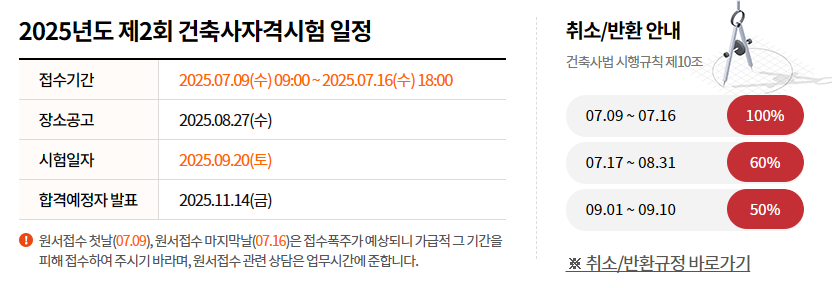 2025년도 제2회 건축사자격시험 일정

| 접수기간 | 2025.07.09(수) 09:00 ~ 2025.07.16(수) 18:00 |
|---|---|
| 장소공고 | 2025.08.27(수) |
| 시험일자 | 2025.09.20(토) |
| 합격예정자 발표 | 2025.11.14(금) |

원서접수 첫날(07.09), 원서접수 마지막날(07.16)은 접수폭주가 예상되니 가급적 그 기간을 피해 접수하여 주시기 바라며, 원서접수 관련 상담은 업무시간에 준합니다.

취소/반환 안내

건축사법 시행규칙 제10조

| 07.09 ~ 07.16 | 100% |
|---|---|
| 07.17 ~ 08.31 | 60% |
| 09.01 ~ 09.10 | 50% |

※ 취소/반환규정 바로가기